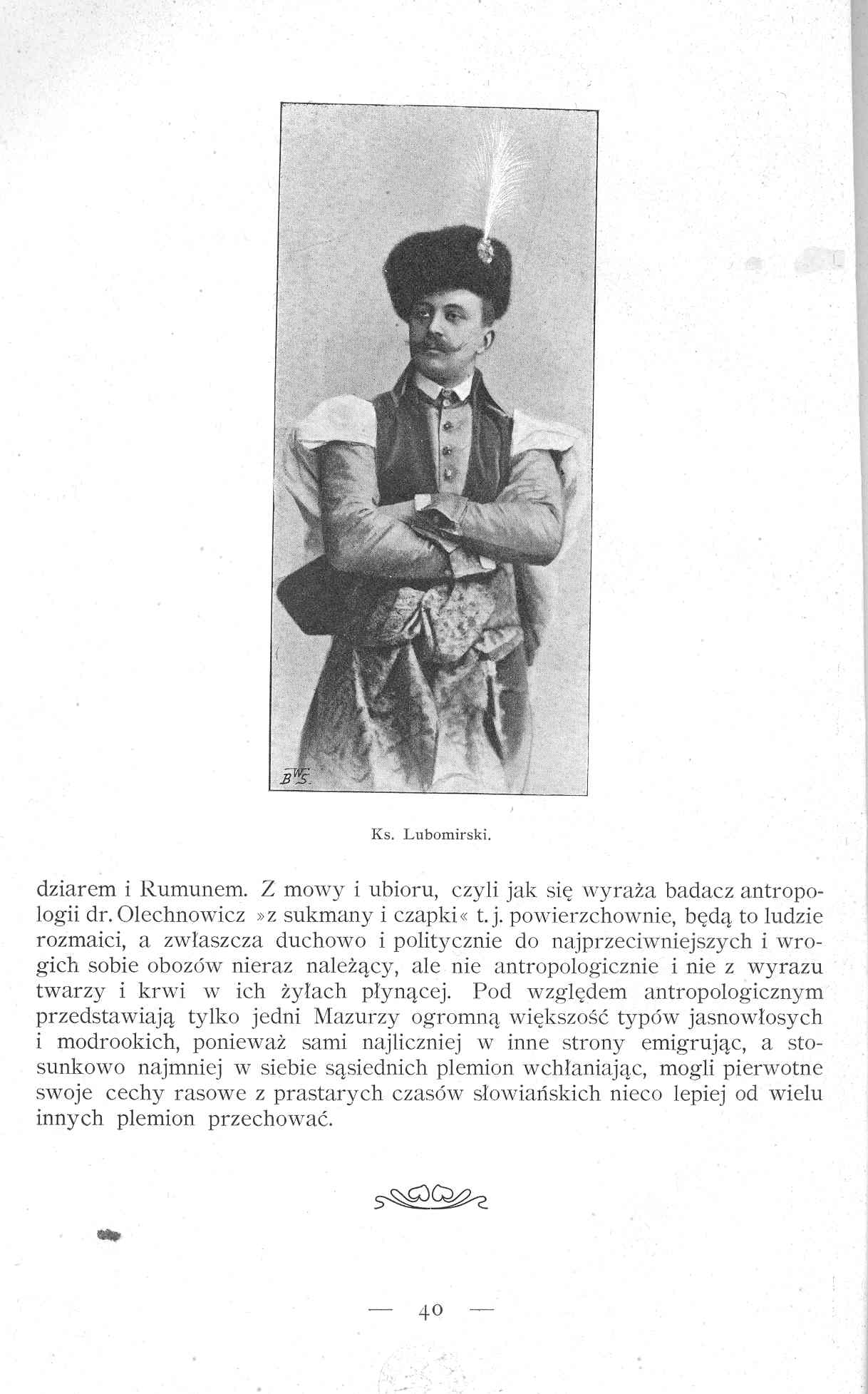 BWS.

Ks. Lubomirski.

dziarem i Rumunem. Z mowy i ubioru, czyli jak się wyraża badacz antropologii dr. Olechnowicz »z sukmany i czapki« t. j. powierzchownie, będą to ludzie rozmaici, a zwłaszcza duchowo i politycznie do najprzeciwniejszych i wrogich sobie obozów nieraz należący, ale nie antropologicznie i nie z wyrazu twarzy i krwi w ich żyłach płynącej. Pod względem antropologicznym przedstawiają tylko jedni Mazurzy ogromną większość typów jasnowłosych i modrookich, ponieważ sami najliczniej w inne strony emigrując, a stosunkowo najmniej w siebie sąsiednich plemion wchłaniając, mogli pierwotne swoje cechy rasowe z prastarych czasów słowiańskich nieco lepiej od wielu innych plemion przechować.

— 40 —